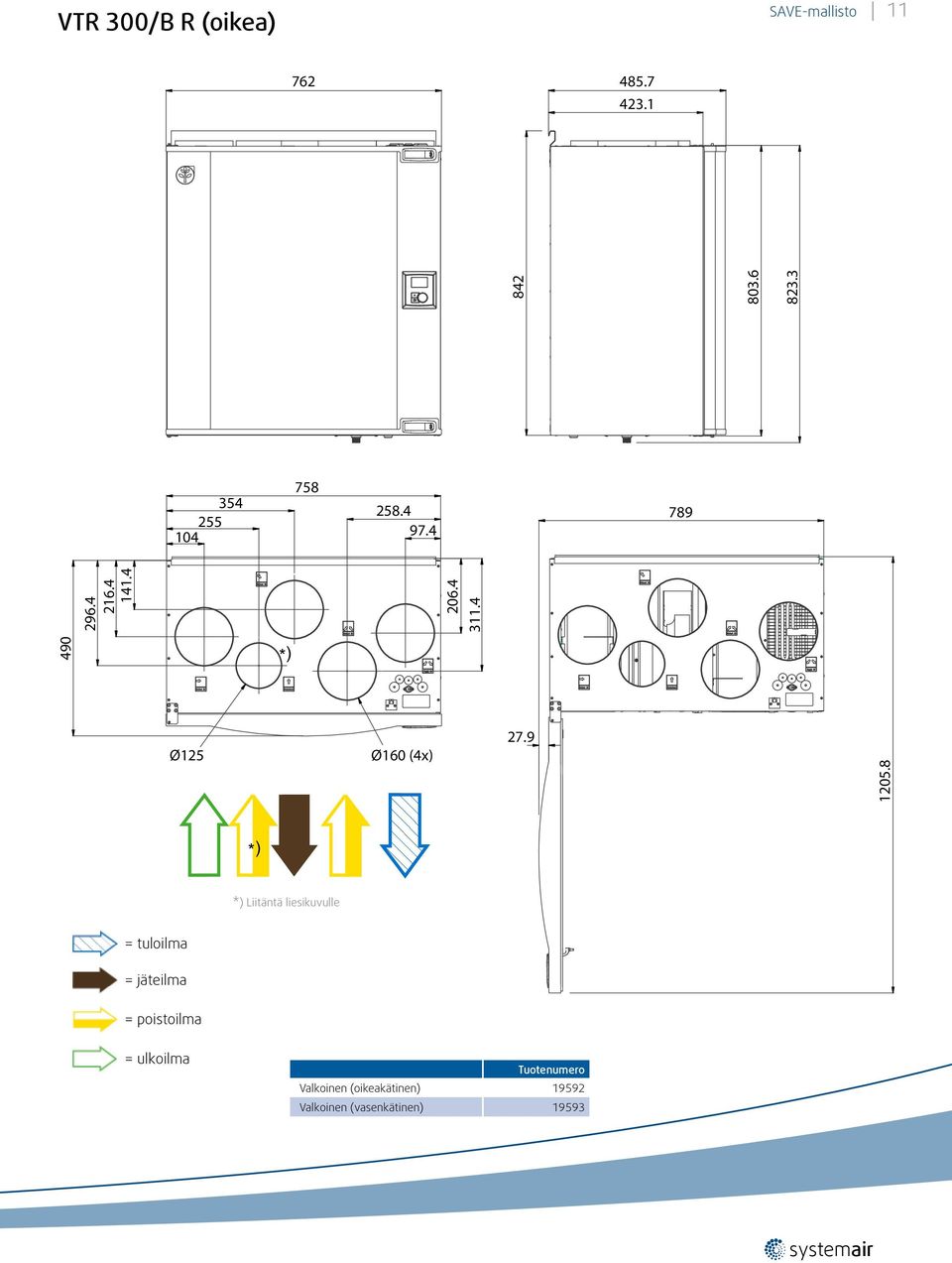 VTR 300/B R (oikea)

SAVE-mallisto | 11

762

485.7

423.1

842

803.6

823.3

758

354

255

104

258.4

97.4

789

490

296.4

216.4

141.4

206.4

311.4

*)

Ø125

Ø160 (4x)

27.9

1205.8

*)

*) Liitäntä liesikuvulle

= tuloilma

= jäteilma

= poistoilma

= ulkoilma

| | Tuotenumero |
|---|---|
| Valkoinen (oikeakätinen) | 19592 |
| Valkoinen (vasenkätinen) | 19593 |

systemair